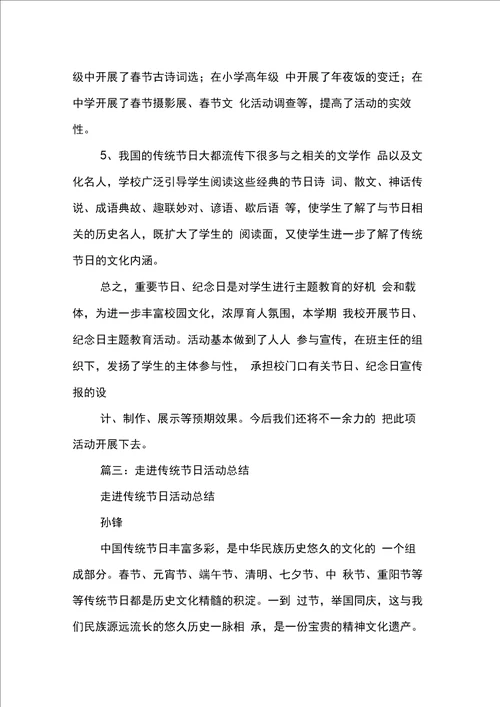 级中开展了春节古诗词选；在小学高年级 中开展了年夜饭的变迁；在中学开展了春节摄影展、春节文 化活动调查等，提高了活动的实效性。

5、我国的传统节日大都流传下很多与之相关的文学作 品以及文化名人，学校广泛引导学生阅读这些经典的节日诗 词、散文、神话传说、成语典故、趣联妙对、谚语、歇后语 等，使学生了解了与节日相关的历史名人，既扩大了学生的 阅读面，又使学生进一步了解了传统节日的文化内涵。

总之，重要节日、纪念日是对学生进行主题教育的好机 会和载体，为进一步丰富校园文化，浓厚育人氛围，本学期 我校开展节日、纪念日主题教育活动。活动基本做到了人人 参与宣传，在班主任的组织下，发扬了学生的主体参与性， 承担校门口有关节日、纪念日宣传报的设

计、制作、展示等预期效果。今后我们还将不一余力的 把此项活动开展下去。

篇三：走进传统节日活动总结

走进传统节日活动总结

孙锋

中国传统节日丰富多彩，是中华民族历史悠久的文化的 一个组成部分。春节、元宵节、端午节、清明、七夕节、中 秋节、重阳节等等传统节日都是历史文化精髓的积淀。一到 过节，举国同庆，这与我们民族源远流长的悠久历史一脉相 承，是一份宝贵的精神文化遗产。